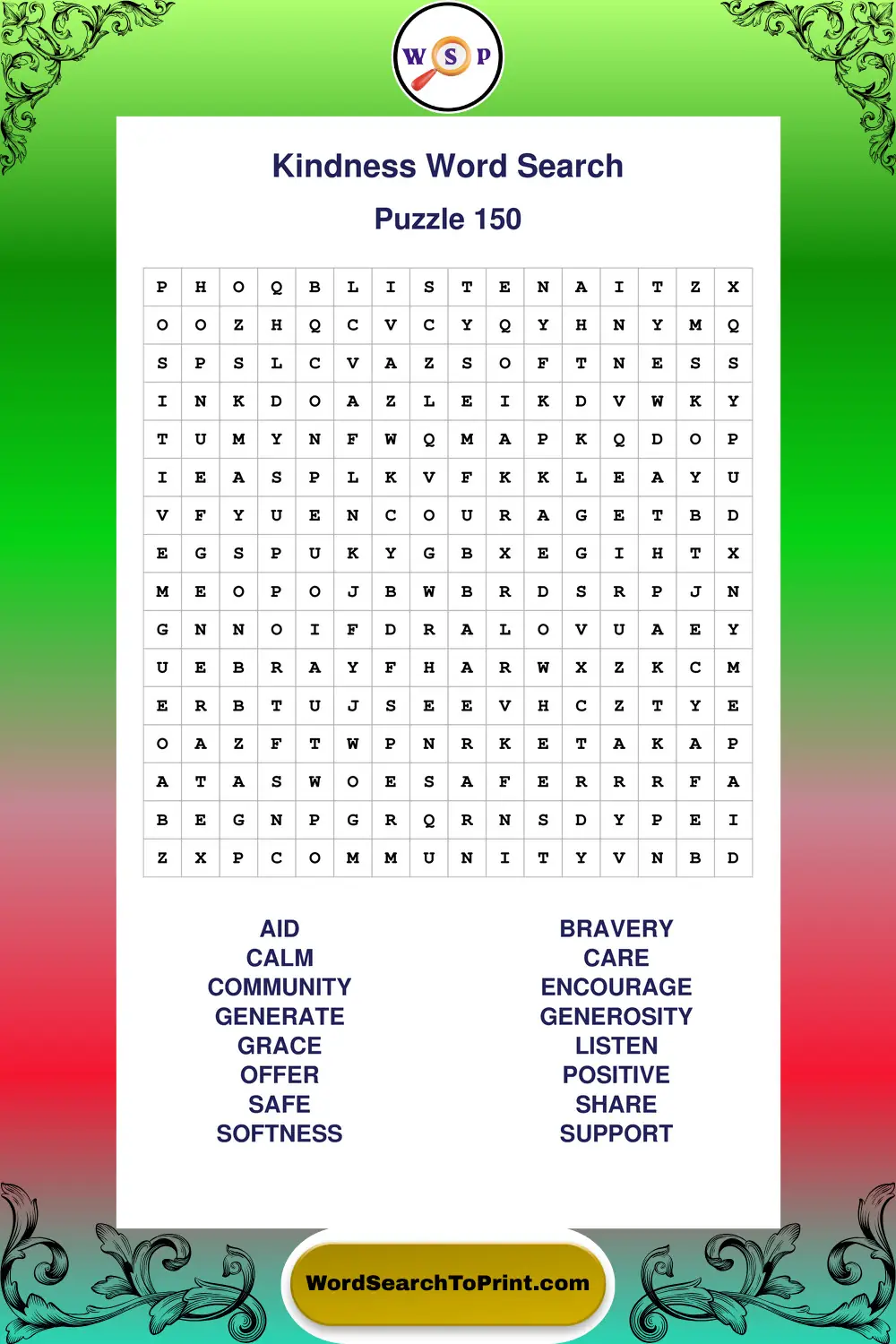 W S P

Kindness Word Search

Puzzle 150

| P | H | O | Q | B | L | I | S | T | E | N | A | I | T | Z | X |
|---|---|---|---|---|---|---|---|---|---|---|---|---|---|---|---|
| O | O | Z | H | Q | C | V | C | Y | Q | Y | H | N | Y | M | Q |
| S | P | S | L | C | V | A | Z | S | O | F | T | N | E | S | S |
| I | N | K | D | O | A | Z | L | E | I | K | D | V | W | K | Y |
| T | U | M | Y | N | F | W | Q | M | A | P | K | Q | D | O | P |
| I | E | A | S | P | L | K | V | F | K | K | L | E | A | Y | U |
| V | F | Y | U | E | N | C | O | U | R | A | G | E | T | B | D |
| E | G | S | P | U | K | Y | G | B | X | E | G | I | H | T | X |
| M | E | O | P | O | J | B | W | B | R | D | S | R | P | J | N |
| G | N | N | O | I | F | D | R | A | L | O | V | U | A | E | Y |
| U | E | B | R | A | Y | F | H | A | R | W | X | Z | K | C | M |
| E | R | B | T | U | J | S | E | E | V | H | C | Z | T | Y | E |
| O | A | Z | F | T | W | P | N | R | K | E | T | A | K | A | P |
| A | T | A | S | W | O | E | S | A | F | E | R | R | R | F | A |
| B | E | G | N | P | G | R | Q | R | N | S | D | Y | P | E | I |
| Z | X | P | C | O | M | M | U | N | I | T | Y | V | N | B | D |

AID
CALM
COMMUNITY
GENERATE
GRACE
OFFER
SAFE
SOFTNESS

BRAVERY
CARE
ENCOURAGE
GENEROSITY
LISTEN
POSITIVE
SHARE
SUPPORT

WordSearchToPrint.com